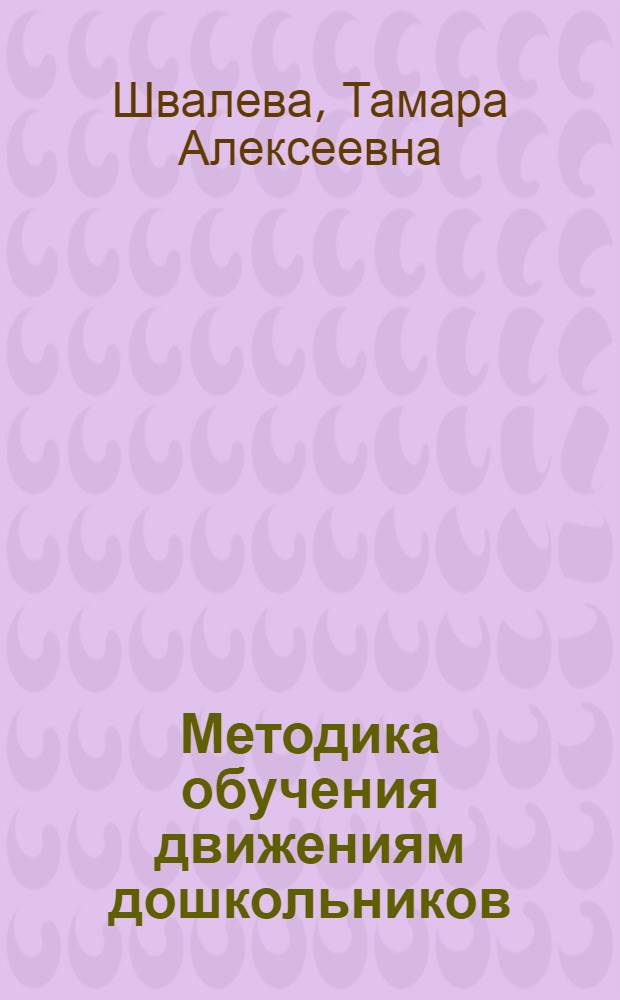 Швалева, Тамара Алексеевна

Методика обучения движениям дошкольников